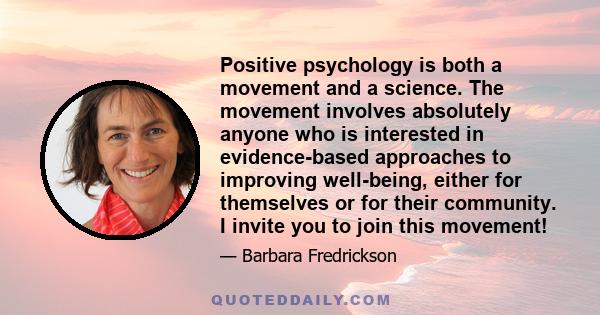 Positive psychology is both a movement and a science. The movement involves absolutely anyone who is interested in evidence-based approaches to improving well-being, either for themselves or for their community. I invite you to join this movement!

— Barbara Fredrickson

QUOTEDDAILY.COM